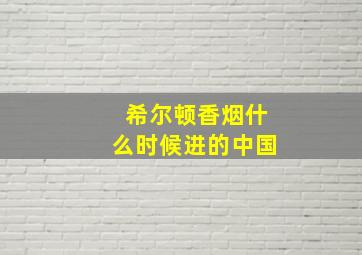 希尔顿香烟什么时候进的中国